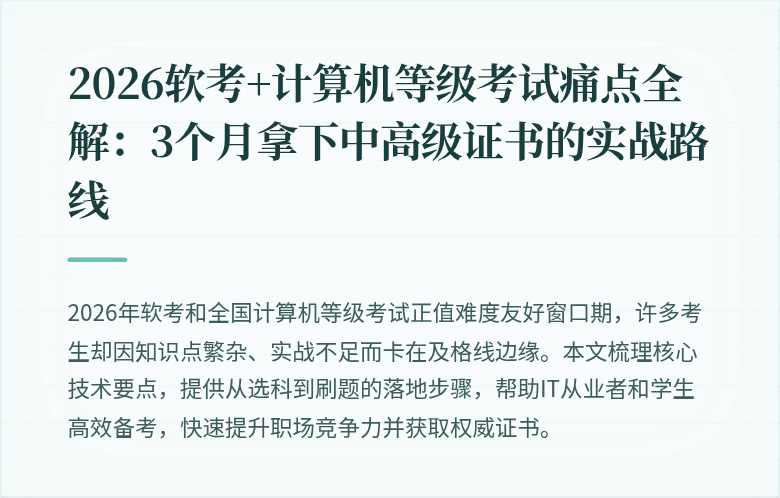 2026软考+计算机等级考试痛点全解：3个月拿下中高级证书的实战路线

2026年软考和全国计算机等级考试正值难度友好窗口期，许多考生却因知识点繁杂、实战不足而卡在及格线边缘。本文梳理核心技术要点，提供从选科到刷题的落地步骤，帮助IT从业者和学生高效备考，快速提升职场竞争力并获取权威证书。